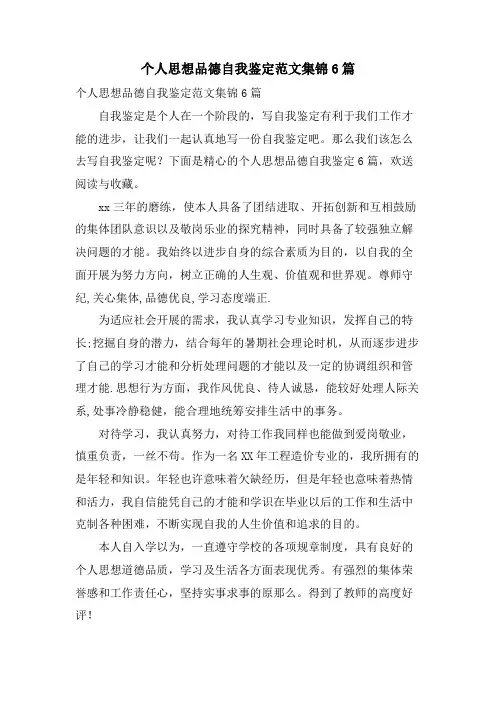 个人思想品德自我鉴定范文集锦6篇

个人思想品德自我鉴定范文集锦6篇

自我鉴定是个人在一个阶段的，写自我鉴定有利于我们工作才能的进步，让我们一起认真地写一份自我鉴定吧。那么我们该怎么去写自我鉴定呢？下面是精心的个人思想品德自我鉴定6篇，欢送阅读与收藏。

xx三年的磨练，使本人具备了团结进取、开拓创新和互相鼓励的集体团队意识以及敬岗乐业的探究精神，同时具备了较强独立解决问题的才能。我始终以进步自身的综合素质为目的，以自我的全面开展为努力方向，树立正确的人生观、价值观和世界观。尊师守纪，关心集体，品德优良，学习态度端正.

为适应社会开展的需求，我认真学习专业知识，发挥自己的特长;挖掘自身的潜力，结合每年的暑期社会理论时机，从而逐步进步了自己的学习才能和分析处理问题的才能以及一定的协调组织和管理才能.思想行为方面，我作风优良、待人诚恳，能较好处理人际关系，处事冷静稳健，能合理地统筹安排生活中的事务。

对待学习，我认真努力，对待工作我同样也能做到爱岗敬业，慎重负责，一丝不苟。作为一名XX年工程造价专业的，我所拥有的是年轻和知识。年轻也许意味着欠缺经历，但是年轻也意味着热情和活力，我自信能凭自己的才能和学识在毕业以后的工作和生活中克制各种困难，不断实现自我的人生价值和追求的目的。

本人自入学以为，一直遵守学校的各项规章制度，具有良好的个人思想道德品质，学习及生活各方面表现优秀。有强烈的集体荣誉感和工作责任心，坚持实事求事的原那么。得到了教师的高度好评！